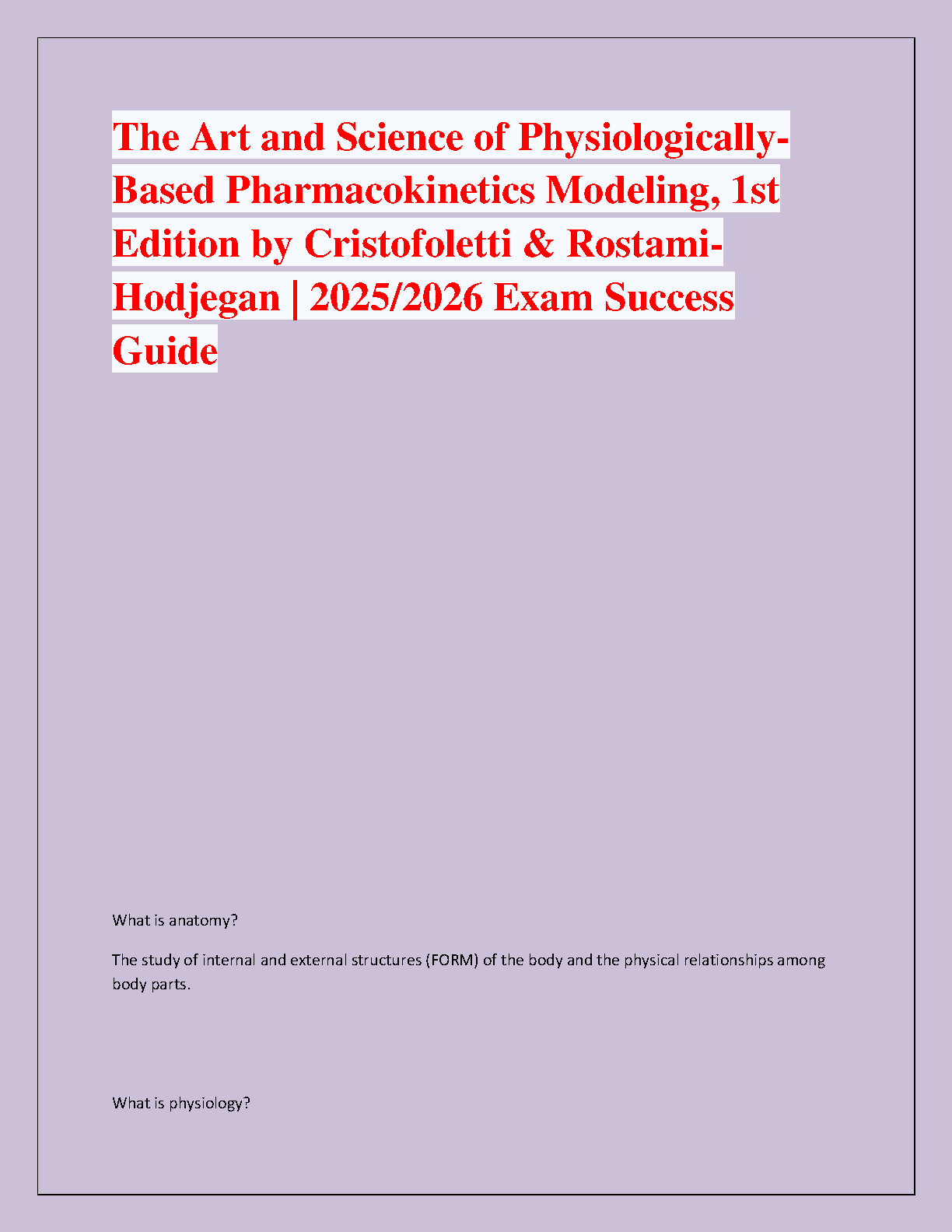 The Art and Science of Physiologically-Based Pharmacokinetics Modeling, 1st Edition by Cristofoletti & Rostami-Hodjegan | 2025/2026 Exam Success Guide

What is anatomy?

The study of internal and external structures (FORM) of the body and the physical relationships among body parts.

What is physiology?